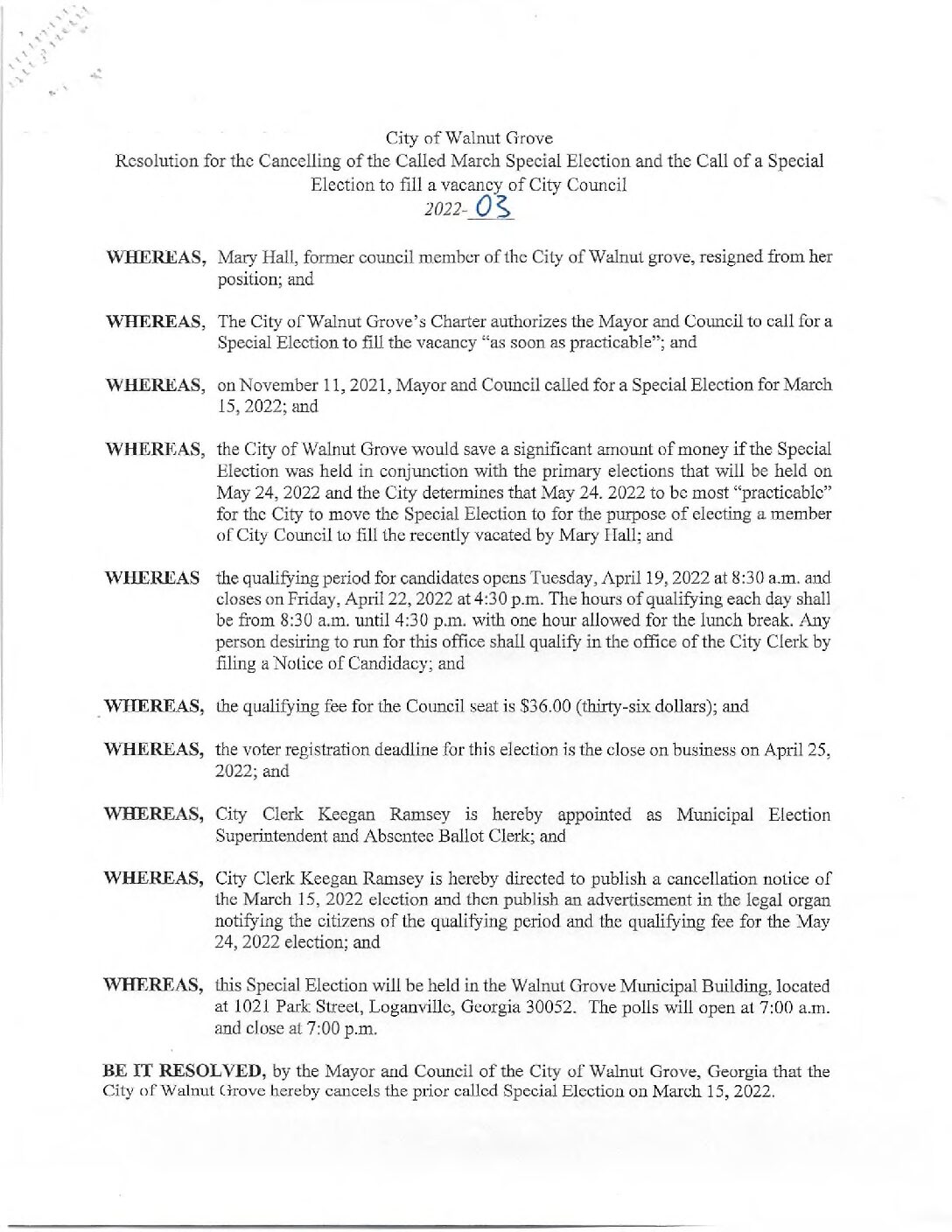 City of Walnut Grove
Resolution for the Cancelling of the Called March Special Election and the Call of a Special Election to fill a vacancy of City Council
2022-03

WHEREAS, Mary Hall, former council member of the City of Walnut grove, resigned from her position; and

WHEREAS, The City of Walnut Grove's Charter authorizes the Mayor and Council to call for a Special Election to fill the vacancy "as soon as practicable"; and

WHEREAS, on November 11, 2021, Mayor and Council called for a Special Election for March 15, 2022; and

WHEREAS, the City of Walnut Grove would save a significant amount of money if the Special Election was held in conjunction with the primary elections that will be held on May 24, 2022 and the City determines that May 24. 2022 to be most "practicable" for the City to move the Special Election to for the purpose of electing a member of City Council to fill the recently vacated by Mary Hall; and

WHEREAS the qualifying period for candidates opens Tuesday, April 19, 2022 at 8:30 a.m. and closes on Friday, April 22, 2022 at 4:30 p.m. The hours of qualifying each day shall be from 8:30 a.m. until 4:30 p.m. with one hour allowed for the lunch break. Any person desiring to run for this office shall qualify in the office of the City Clerk by filing a Notice of Candidacy; and

WHEREAS, the qualifying fee for the Council seat is $36.00 (thirty-six dollars); and

WHEREAS, the voter registration deadline for this election is the close on business on April 25, 2022; and

WHEREAS, City Clerk Keegan Ramsey is hereby appointed as Municipal Election Superintendent and Absentee Ballot Clerk; and

WHEREAS, City Clerk Keegan Ramsey is hereby directed to publish a cancellation notice of the March 15, 2022 election and then publish an advertisement in the legal organ notifying the citizens of the qualifying period and the qualifying fee for the May 24, 2022 election; and

WHEREAS, this Special Election will be held in the Walnut Grove Municipal Building, located at 1021 Park Street, Loganville, Georgia 30052. The polls will open at 7:00 a.m. and close at 7:00 p.m.

BE IT RESOLVED, by the Mayor and Council of the City of Walnut Grove, Georgia that the City of Walnut Grove hereby cancels the prior called Special Election on March 15, 2022.